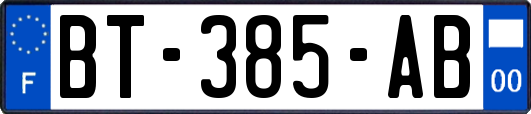 F
BT-385-AB
00